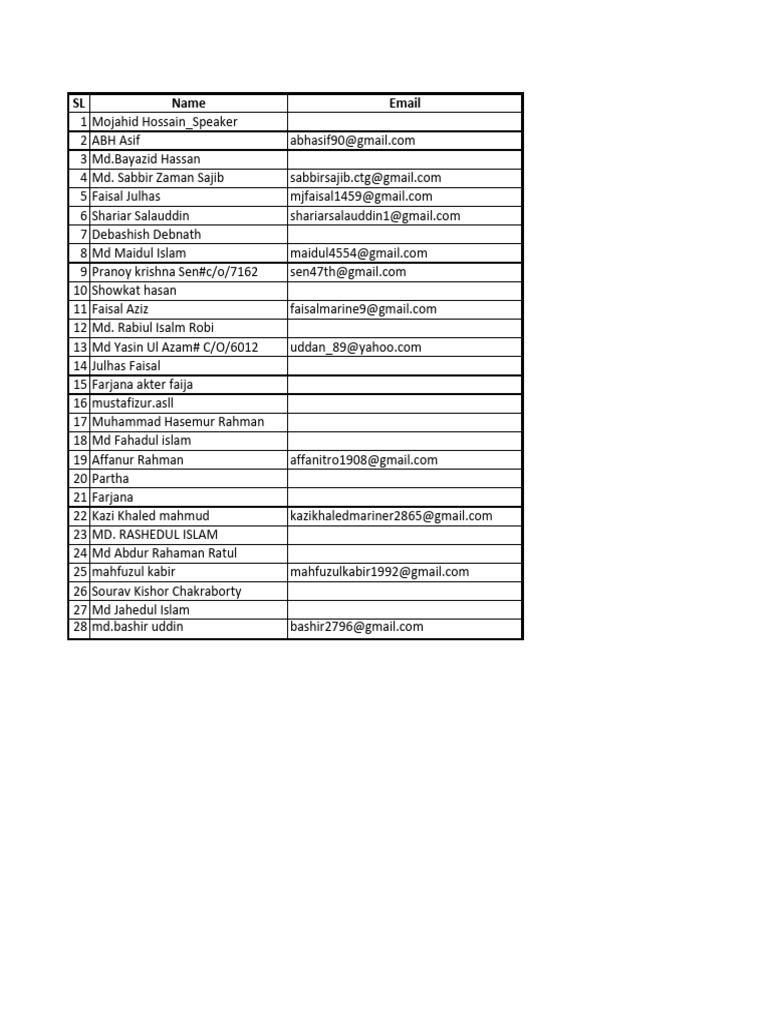 | SL | Name | Email |
|---|---|---|
| 1 | Mojahid Hossain_Speaker | |
| 2 | ABH Asif | abhasif90@gmail.com |
| 3 | Md.Bayazid Hassan | |
| 4 | Md. Sabbir Zaman Sajib | sabbirsajib.ctg@gmail.com |
| 5 | Faisal Julhas | mjfaisal1459@gmail.com |
| 6 | Shariar Salauddin | shariarsalauddin1@gmail.com |
| 7 | Debashish Debnath | |
| 8 | Md Maidul Islam | maidul4554@gmail.com |
| 9 | Pranoy krishna Sen#c/o/7162 | sen47th@gmail.com |
| 10 | Showkat hasan | |
| 11 | Faisal Aziz | faisalmarine9@gmail.com |
| 12 | Md. Rabiul Isalm Robi | |
| 13 | Md Yasin Ul Azam# C/O/6012 | uddan_89@yahoo.com |
| 14 | Julhas Faisal | |
| 15 | Farjana akter faija | |
| 16 | mustafizur.asll | |
| 17 | Muhammad Hasemur Rahman | |
| 18 | Md Fahadul islam | |
| 19 | Affanur Rahman | affanitro1908@gmail.com |
| 20 | Partha | |
| 21 | Farjana | |
| 22 | Kazi Khaled mahmud | kazikhaledmariner2865@gmail.com |
| 23 | MD. RASHEDUL ISLAM | |
| 24 | Md Abdur Rahaman Ratul | |
| 25 | mahfuzul kabir | mahfuzulkabir1992@gmail.com |
| 26 | Sourav Kishor Chakraborty | |
| 27 | Md Jahedul Islam | |
| 28 | md.bashir uddin | bashir2796@gmail.com |